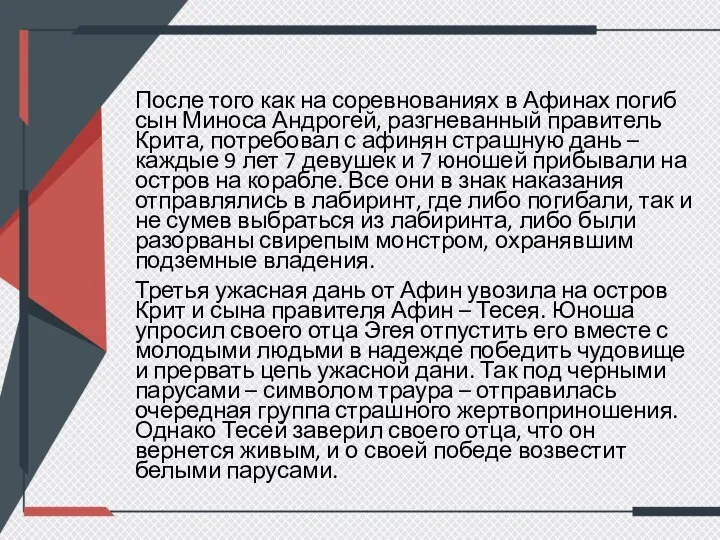 После того как на соревнованиях в Афинах погиб сын Миноса Андрогей, разгневанный правитель Крита, потребовал с афинян страшную дань – каждые 9 лет 7 девушек и 7 юношей прибывали на остров на корабле. Все они в знак наказания отправлялись в лабиринт, где либо погибали, так и не сумев выбраться из лабиринта, либо были разорваны свирепым монстром, охранявшим подземные владения.

Третья ужасная дань от Афин увозила на остров Крит и сына правителя Афин – Тесея. Юноша упросил своего отца Эгея отпустить его вместе с молодыми людьми в надежде победить чудовище и прервать цепь ужасной дани. Так под черными парусами – символом траура – отправилась очередная группа страшного жертвоприношения. Однако Тесей заверил своего отца, что он вернется живым, и о своей победе возвестит белыми парусами.